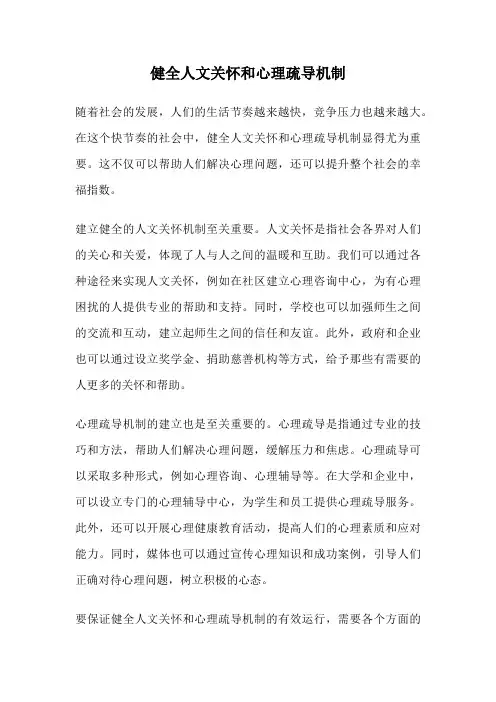 健全人文关怀和心理疏导机制

随着社会的发展，人们的生活节奏越来越快，竞争压力也越来越大。在这个快节奏的社会中，健全人文关怀和心理疏导机制显得尤为重要。这不仅可以帮助人们解决心理问题，还可以提升整个社会的幸福指数。

建立健全的人文关怀机制至关重要。人文关怀是指社会各界对人们的关心和关爱，体现了人与人之间的温暖和互助。我们可以通过各种途径来实现人文关怀，例如在社区建立心理咨询中心，为有心理困扰的人提供专业的帮助和支持。同时，学校也可以加强师生之间的交流和互动，建立起师生之间的信任和友谊。此外，政府和企业也可以通过设立奖学金、捐助慈善机构等方式，给予那些有需要的人更多的关怀和帮助。

心理疏导机制的建立也是至关重要的。心理疏导是指通过专业的技巧和方法，帮助人们解决心理问题，缓解压力和焦虑。心理疏导可以采取多种形式，例如心理咨询、心理辅导等。在大学和企业中，可以设立专门的心理辅导中心，为学生和员工提供心理疏导服务。此外，还可以开展心理健康教育活动，提高人们的心理素质和应对能力。同时，媒体也可以通过宣传心理知识和成功案例，引导人们正确对待心理问题，树立积极的心态。

要保证健全人文关怀和心理疏导机制的有效运行，需要各个方面的